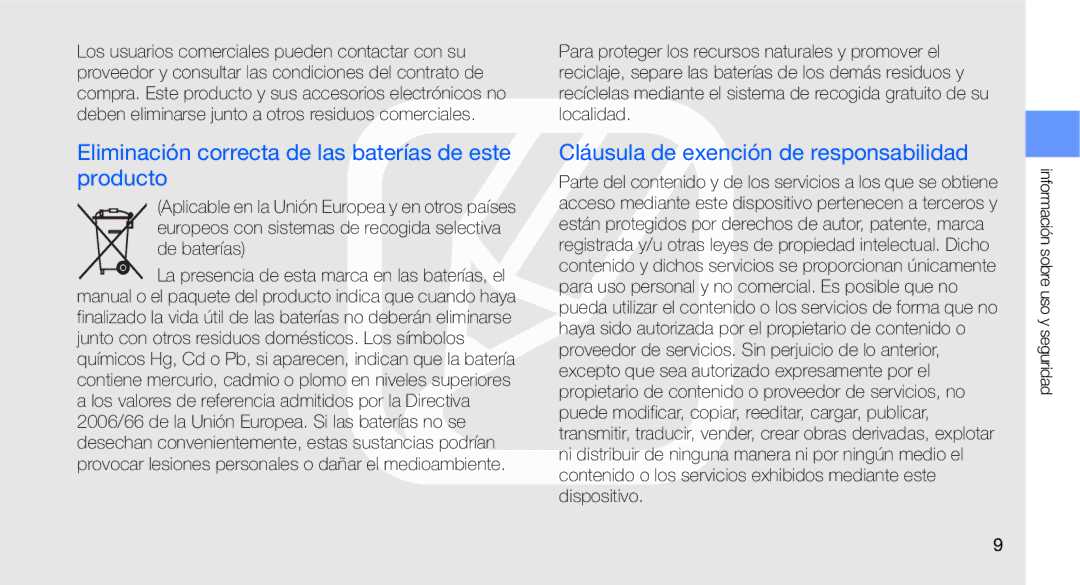 Los usuarios comerciales pueden contactar con su proveedor y consultar las condiciones del contrato de compra. Este producto y sus accesorios electrónicos no deben eliminarse junto a otros residuos comerciales.

Eliminación correcta de las baterías de este producto

(Aplicable en la Unión Europea y en otros países europeos con sistemas de recogida selectiva de baterías)

La presencia de esta marca en las baterías, el manual o el paquete del producto indica que cuando haya finalizado la vida útil de las baterías no deberán eliminarse junto con otros residuos domésticos. Los símbolos químicos Hg, Cd o Pb, si aparecen, indican que la batería contiene mercurio, cadmio o plomo en niveles superiores a los valores de referencia admitidos por la Directiva 2006/66 de la Unión Europea. Si las baterías no se desechan convenientemente, estas sustancias podrían provocar lesiones personales o dañar el medioambiente.

Para proteger los recursos naturales y promover el reciclaje, separe las baterías de los demás residuos y recíclelas mediante el sistema de recogida gratuito de su localidad.

Cláusula de exención de responsabilidad

Parte del contenido y de los servicios a los que se obtiene acceso mediante este dispositivo pertenecen a terceros y están protegidos por derechos de autor, patente, marca registrada y/u otras leyes de propiedad intelectual. Dicho contenido y dichos servicios se proporcionan únicamente para uso personal y no comercial. Es posible que no pueda utilizar el contenido o los servicios de forma que no haya sido autorizada por el propietario de contenido o proveedor de servicios. Sin perjuicio de lo anterior, excepto que sea autorizado expresamente por el propietario de contenido o proveedor de servicios, no puede modificar, copiar, reeditar, cargar, publicar, transmitir, traducir, vender, crear obras derivadas, explotar ni distribuir de ninguna manera ni por ningún medio el contenido o los servicios exhibidos mediante este dispositivo.

información sobre uso y seguridad

9